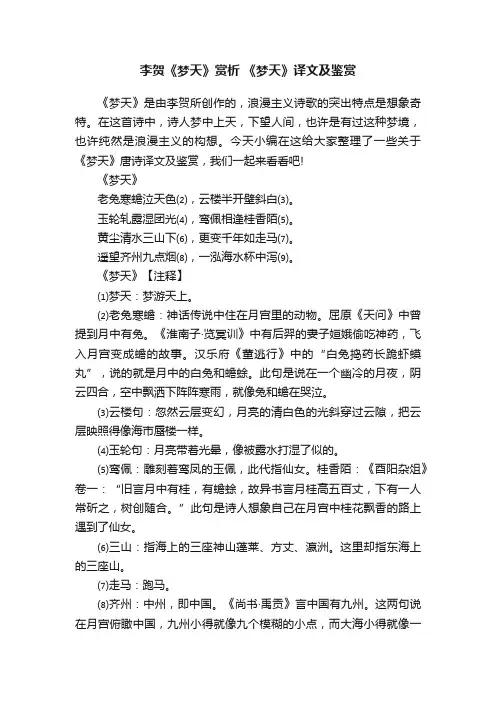 李贺《梦天》赏析 《梦天》译文及鉴赏

《梦天》是由李贺所创作的，浪漫主义诗歌的突出特点是想象奇特。在这首诗中，诗人梦中上天，下望人间，也许是有过这种梦境，也许纯然是浪漫主义的构想。今天小编在这给大家整理了一些关于《梦天》唐诗译文及鉴赏，我们一起来看看吧!

《梦天》

老兔寒蟾泣天色⑵，云楼半开壁斜白⑶。

玉轮轧露湿团光⑷，鸾佩相逢桂香陌⑸。

黄尘清水三山下⑹，更变千年如走马⑺。

遥望齐州九点烟⑻，一泓海水杯中泻⑼。

《梦天》【注释】

⑴梦天：梦游天上。

⑵老兔寒蟾：神话传说中住在月宫里的动物。屈原《天问》中曾提到月中有兔。《淮南子·览冥训》中有后羿的妻子姮娥偷吃神药，飞入月宫变成蟾的故事。汉乐府《董逃行》中的“白兔捣药长跪虾蟆丸”，说的就是月中的白兔和蟾蜍。此句是说在一个幽冷的月夜，阴云四合，空中飘洒下阵阵寒雨，就像兔和蟾在哭泣。

⑶云楼句：忽然云层变幻，月亮的清白色的光斜穿过云隙，把云层映照得像海市蜃楼一样。

⑷玉轮句：月亮带着光晕，像被露水打湿了似的。

⑸鸾佩：雕刻着鸾凤的玉佩，此代指仙女。桂香陌：《酉阳杂俎》卷一：“旧言月中有桂，有蟾蜍，故异书言月桂高五百丈，下有一人常斫之，树创随合。”此句是诗人想象自己在月宫中桂花飘香的路上遇到了仙女。

⑹三山：指海上的三座神山蓬莱、方丈、瀛洲。这里却指东海上的三座山。

⑺走马：跑马。

⑻齐州：中州，即中国。《尚书·禹贡》言中国有九州。这两句说在月宫俯瞰中国，九州小得就像九个模糊的小点，而大海小得就像一